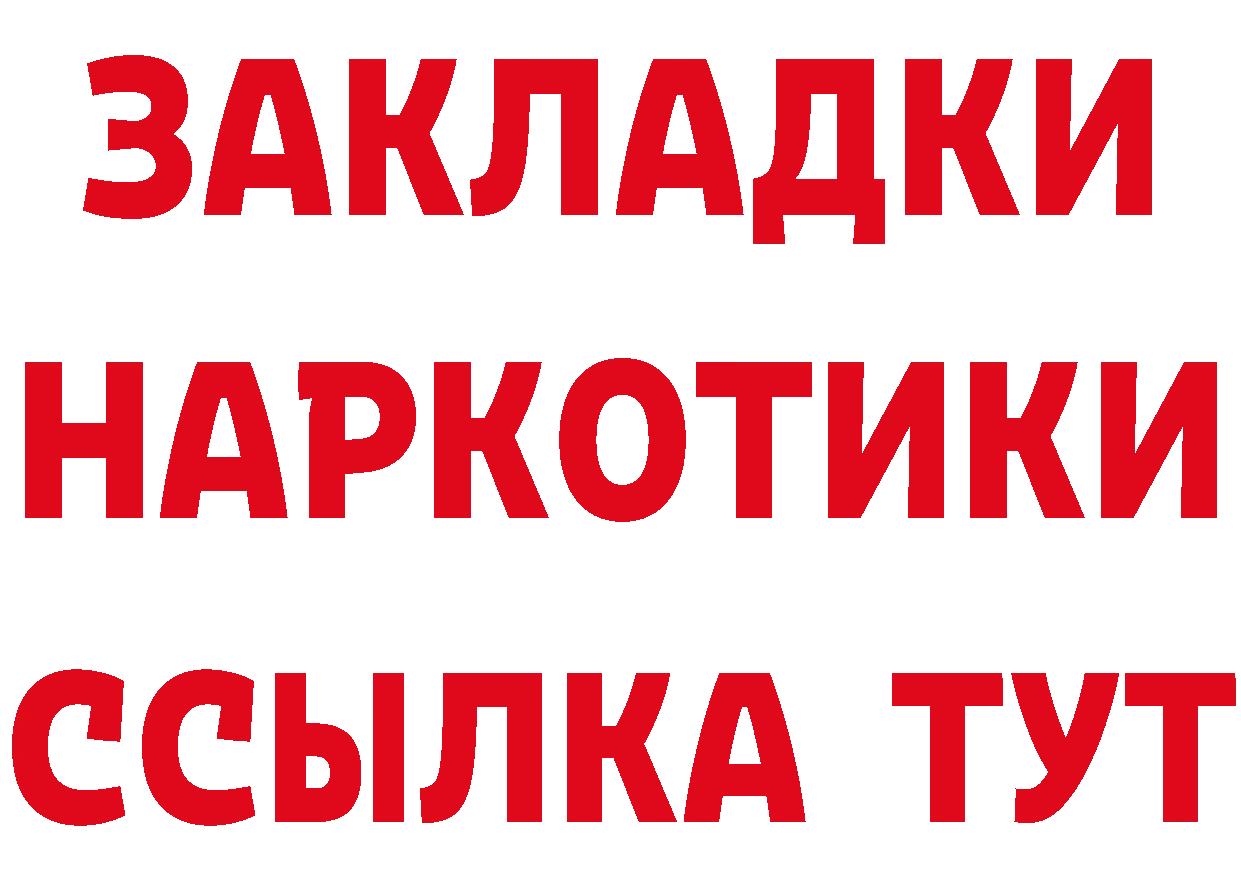 ЗАКЛАДКИ НАРКОТИКИ ССЫЛКА ТУТ